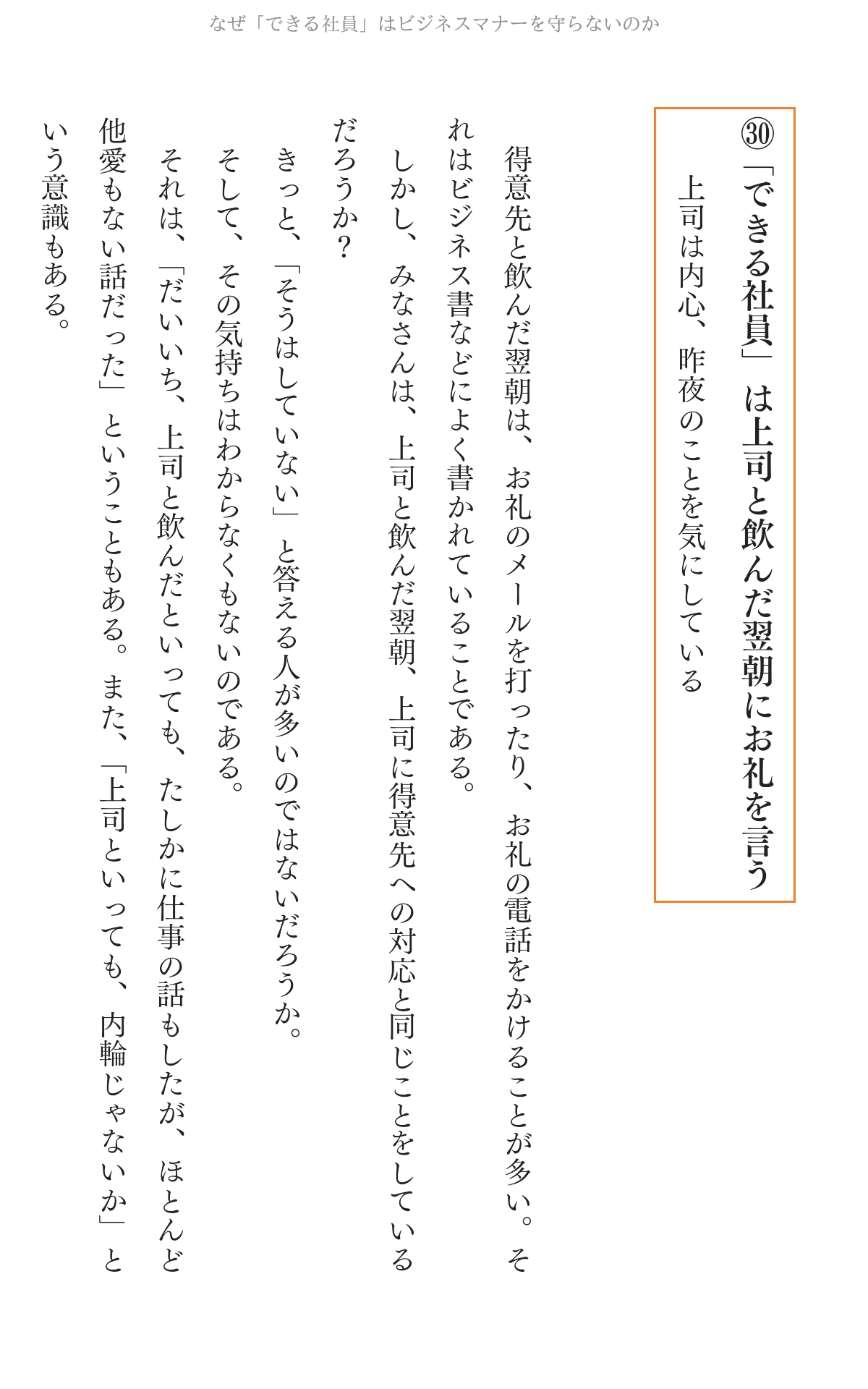 なぜ「できる社員」はビジネスマナーを守らないのか

㉚「できる社員」は上司と飲んだ翌朝にお礼を言う

上司は内心、昨夜のことを気にしている

得意先と飲んだ翌朝は、お礼のメールを打ったり、お礼の電話をかけることが多い。それはビジネス書などによく書かれていることである。

しかし、みなさんは、上司と飲んだ翌朝、上司に得意先への対応と同じことをしているだろうか？

きっと、「そうはしていない」と答える人が多いのではないだろうか。

そして、その気持ちはわからなくもないのである。

それは、「だいいち、上司と飲んだといっても、たしかに仕事の話もしたが、ほとんど他愛もない話だった」ということもある。また、「上司といっても、内輪じゃないか」という意識もある。